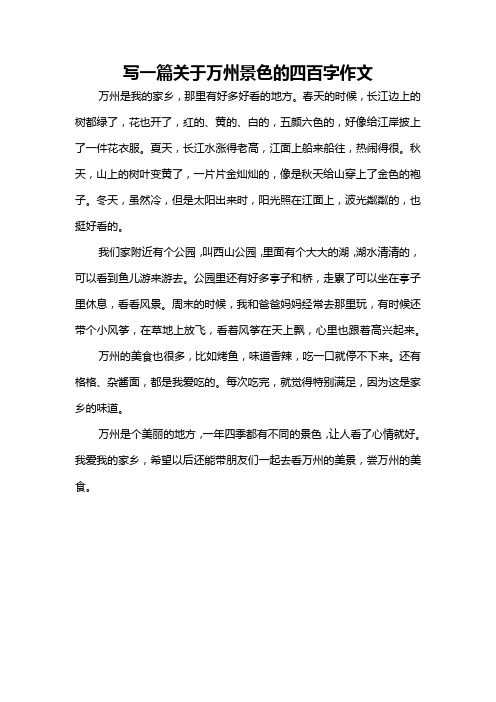 写一篇关于万州景色的四百字作文

万州是我的家乡，那里有好多好看的地方。春天的时候，长江边上的树都绿了，花也开了，红的、黄的、白的，五颜六色的，好像给江岸披上了一件花衣服。夏天，长江水涨得老高，江面上船来船往，热闹得很。秋天，山上的树叶变黄了，一片片金灿灿的，像是秋天给山穿上了金色的袍子。冬天，虽然冷，但是太阳出来时，阳光照在江面上，波光粼粼的，也挺好看的。

我们家附近有个公园，叫西山公园，里面有个大大的湖，湖水清清的，可以看到鱼儿游来游去。公园里还有好多亭子和桥，走累了可以坐在亭子里休息，看看风景。周末的时候，我和爸爸妈妈经常去那里玩，有时候还带个小风筝，在草地上放飞，看着风筝在天上飘，心里也跟着高兴起来。

万州的美食也很多，比如烤鱼，味道香辣，吃一口就停不下来。还有格格、杂酱面，都是我爱吃的。每次吃完，就觉得特别满足，因为这是家乡的味道。

万州是个美丽的地方，一年四季都有不同的景色，让人看了心情就好。我爱我的家乡，希望以后还能带朋友们一起去看万州的美景，尝万州的美食。